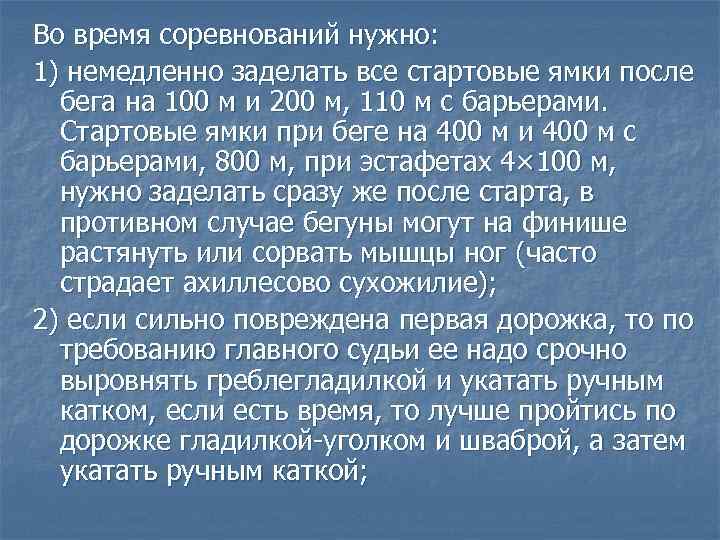 Во время соревнований нужно:

1) немедленно заделать все стартовые ямки после бега на 100 м и 200 м, 110 м с барьерами. Стартовые ямки при беге на 400 м и 400 м с барьерами, 800 м, при эстафетах 4×100 м, нужно заделать сразу же после старта, в противном случае бегуны могут на финише растянуть или сорвать мышцы ног (часто страдает ахиллесово сухожилие);

2) если сильно повреждена первая дорожка, то по требованию главного судьи ее надо срочно выровнять греблегладилкой и укатать ручным катком, если есть время, то лучше пройтись по дорожке гладилкой-уголком и шваброй, а затем укатать ручным каткой;